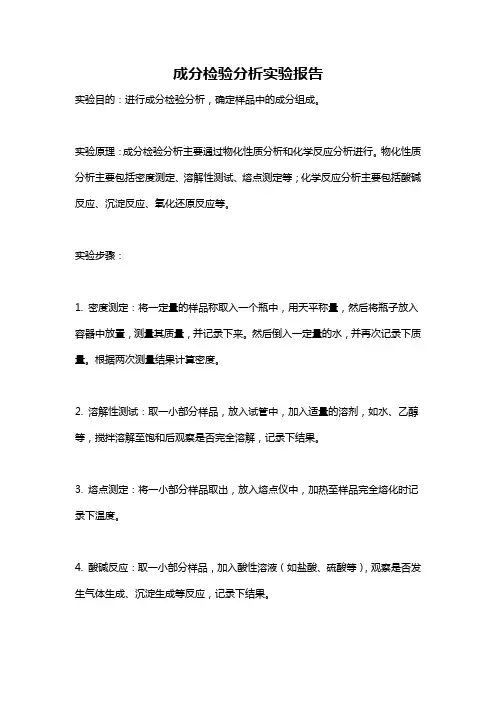 成分检验分析实验报告

实验目的：进行成分检验分析，确定样品中的成分组成。

实验原理：成分检验分析主要通过物化性质分析和化学反应分析进行。物化性质分析主要包括密度测定、溶解性测试、熔点测定等；化学反应分析主要包括酸碱反应、沉淀反应、氧化还原反应等。

实验步骤：

1. 密度测定：将一定量的样品称取入一个瓶中，用天平称量，然后将瓶子放入容器中放置，测量其质量，并记录下来。然后倒入一定量的水，并再次记录下质量。根据两次测量结果计算密度。

2. 溶解性测试：取一小部分样品，放入试管中，加入适量的溶剂，如水、乙醇等，搅拌溶解至饱和后观察是否完全溶解，记录下结果。

3. 熔点测定：将一小部分样品取出，放入熔点仪中，加热至样品完全熔化时记录下温度。

4. 酸碱反应：取一小部分样品，加入酸性溶液（如盐酸、硫酸等），观察是否发生气体生成、沉淀生成等反应，记录下结果。